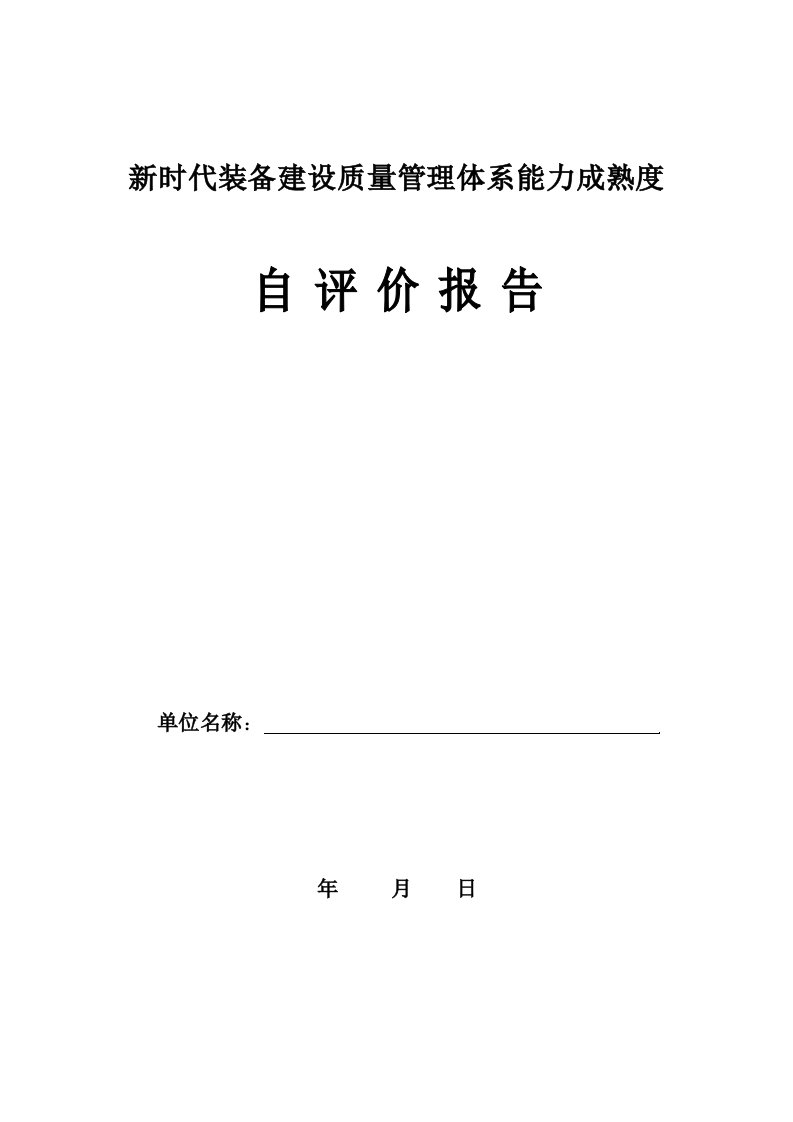 新时代装备建设质量管理体系能力成熟度

自 评 价 报 告

单位名称：

年 月 日